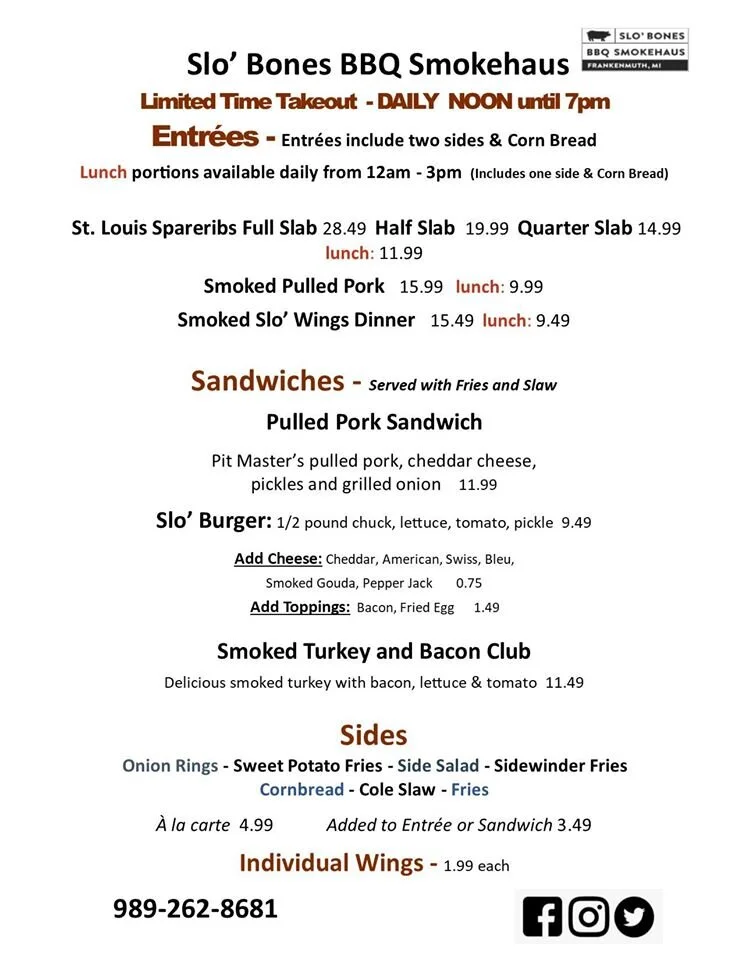 SLO' BONES
BBQ SMOKEHAUS
FRANKENMUTH, MI

Slo' Bones BBQ Smokehaus

Limited Time Takeout - DAILY NOON until 7pm

Entrées - Entrées include two sides & Corn Bread

Lunch portions available daily from 12am - 3pm (Includes one side & Corn Bread)

St. Louis Spareribs Full Slab 28.49 Half Slab 19.99 Quarter Slab 14.99 lunch: 11.99

Smoked Pulled Pork 15.99 lunch: 9.99

Smoked Slo' Wings Dinner 15.49 lunch: 9.49

Sandwiches - Served with Fries and Slaw

Pulled Pork Sandwich

Pit Master's pulled pork, cheddar cheese, pickles and grilled onion 11.99

Slo' Burger: 1/2 pound chuck, lettuce, tomato, pickle 9.49

Add Cheese: Cheddar, American, Swiss, Bleu, Smoked Gouda, Pepper Jack 0.75

Add Toppings: Bacon, Fried Egg 1.49

Smoked Turkey and Bacon Club

Delicious smoked turkey with bacon, lettuce & tomato 11.49

Sides

Onion Rings - Sweet Potato Fries - Side Salad - Sidewinder Fries
Cornbread - Cole Slaw - Fries

À la carte 4.99 Added to Entrée or Sandwich 3.49

Individual Wings - 1.99 each

989-262-8681